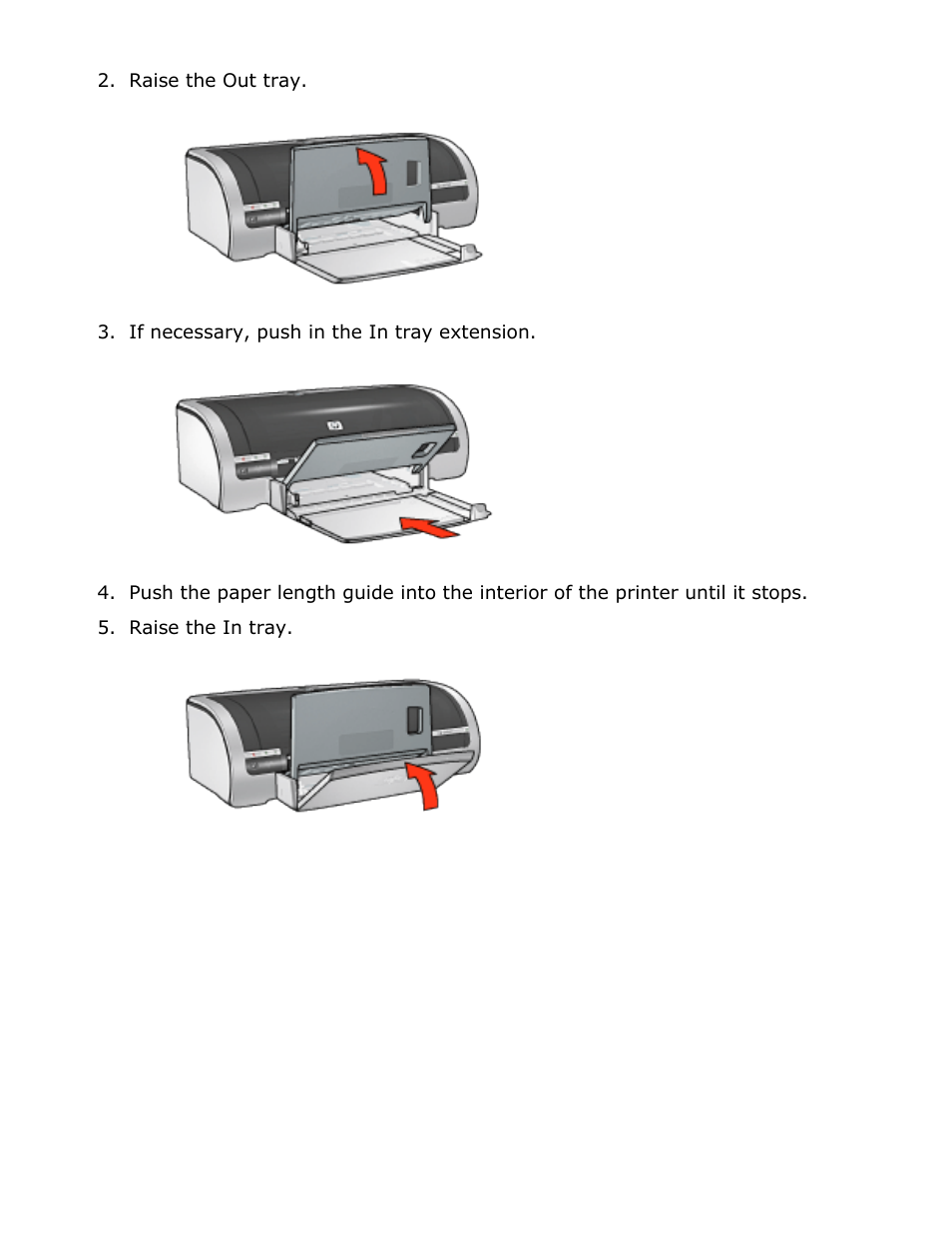 2. Raise the Out tray.

3. If necessary, push in the In tray extension.

4. Push the paper length guide into the interior of the printer until it stops.

5. Raise the In tray.